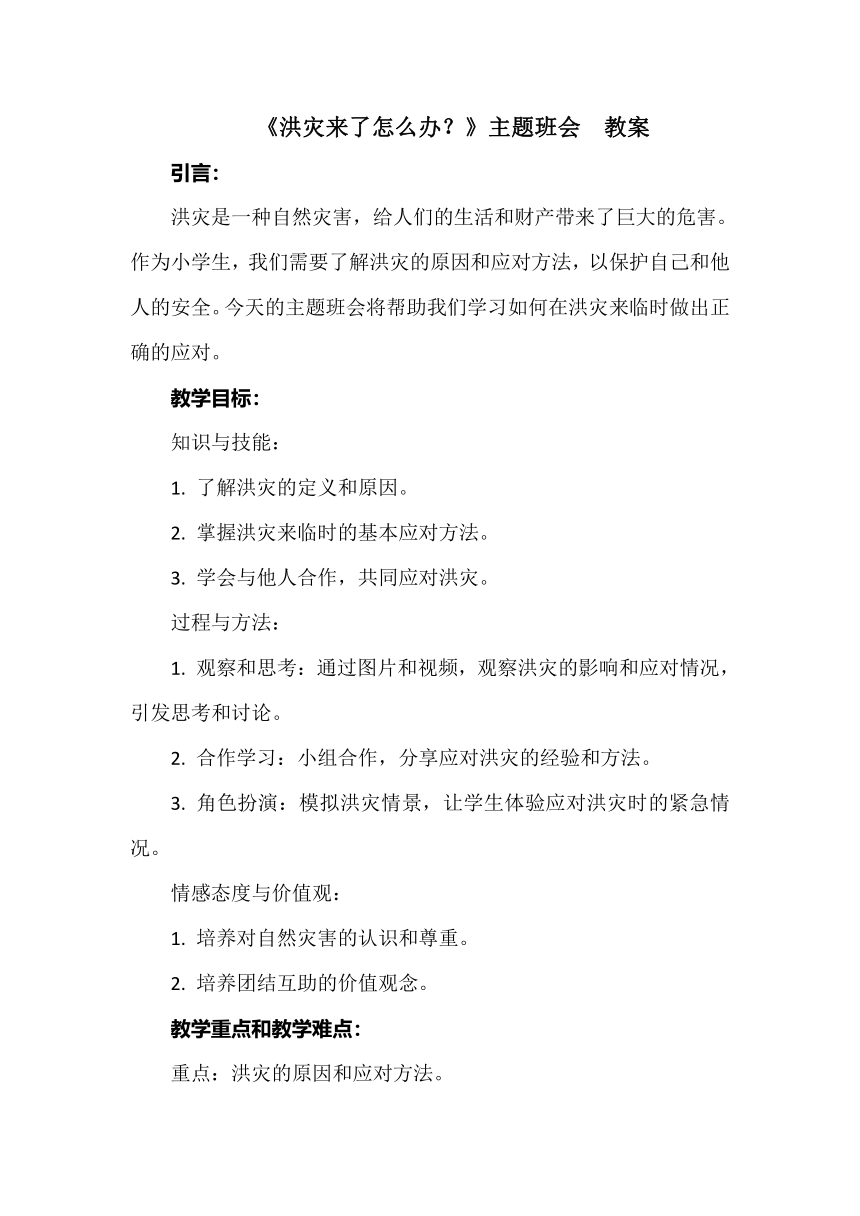 《洪灾来了怎么办？》主题班会　教案

引言：

洪灾是一种自然灾害，给人们的生活和财产带来了巨大的危害。作为小学生，我们需要了解洪灾的原因和应对方法，以保护自己和他人的安全。今天的主题班会将帮助我们学习如何在洪灾来临时做出正确的应对。

教学目标：

知识与技能：

1. 了解洪灾的定义和原因。

2. 掌握洪灾来临时的基本应对方法。

3. 学会与他人合作，共同应对洪灾。

过程与方法：

1. 观察和思考：通过图片和视频，观察洪灾的影响和应对情况，引发思考和讨论。

2. 合作学习：小组合作，分享应对洪灾的经验和方法。

3. 角色扮演：模拟洪灾情景，让学生体验应对洪灾时的紧急情况。

情感态度与价值观：

1. 培养对自然灾害的认识和尊重。

2. 培养团结互助的价值观念。

教学重点和教学难点：

重点：洪灾的原因和应对方法。